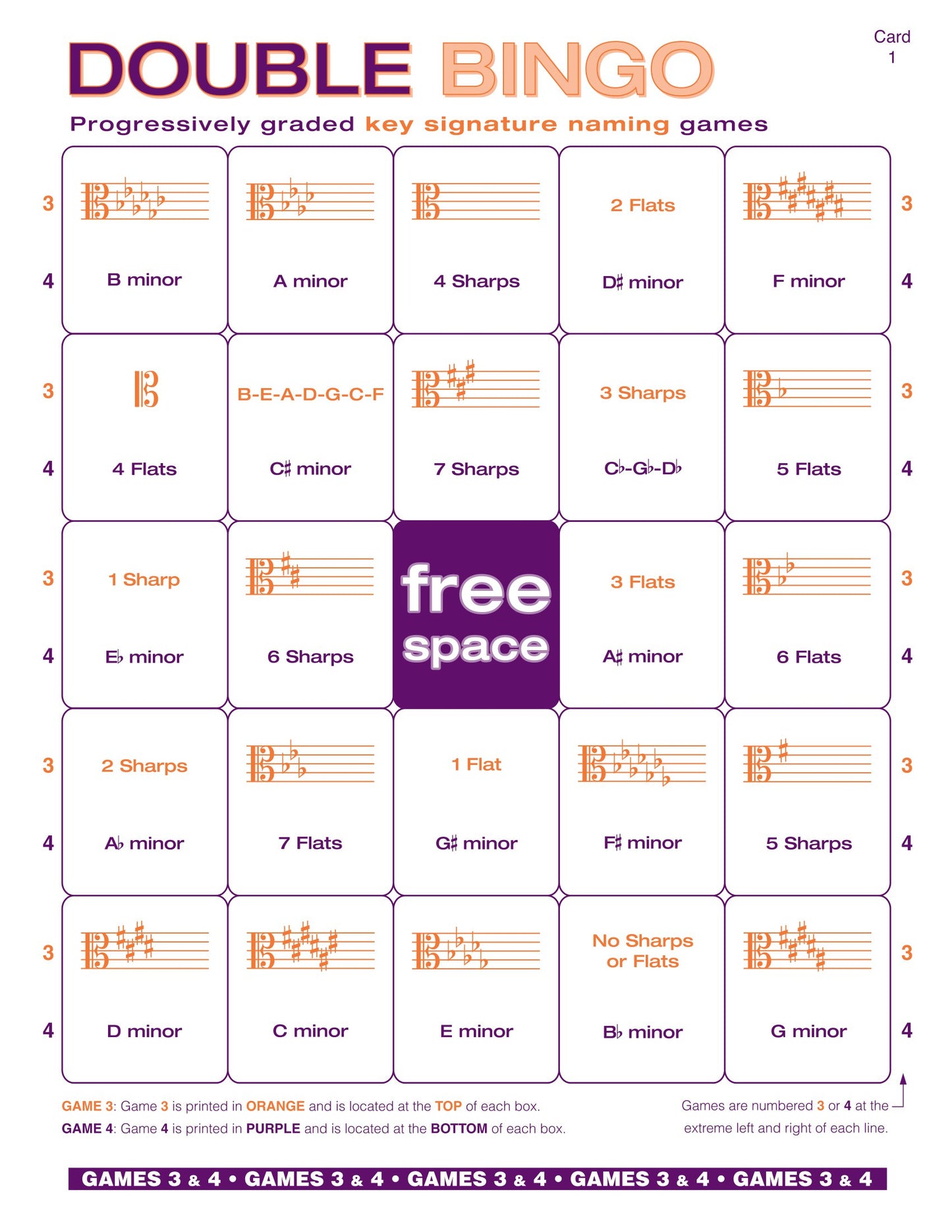 Card 1

DOUBLE BINGO

Progressively graded key signature naming games

| | | | | | | |
|---|---|---|---|---|---|---|
| 3 | | | | 2 Flats | | 3 |
| 4 | B minor | A minor | 4 Sharps | D♯ minor | F minor | 4 |
| 3 | | B-E-A-D-G-C-F | | 3 Sharps | | 3 |
| 4 | 4 Flats | C♯ minor | 7 Sharps | C♭-G♭-D♭ | 5 Flats | 4 |
| 3 | 1 Sharp | | free space | 3 Flats | | 3 |
| 4 | E♭ minor | 6 Sharps | | A♯ minor | 6 Flats | 4 |
| 3 | 2 Sharps | | 1 Flat | | | 3 |
| 4 | A♭ minor | 7 Flats | G♯ minor | F♯ minor | 5 Sharps | 4 |
| 3 | | | | No Sharps or Flats | | 3 |
| 4 | D minor | C minor | E minor | B♭ minor | G minor | 4 |

GAME 3: Game 3 is printed in ORANGE and is located at the TOP of each box.
GAME 4: Game 4 is printed in PURPLE and is located at the BOTTOM of each box.

Games are numbered 3 or 4 at the extreme left and right of each line.

GAMES 3 & 4 • GAMES 3 & 4 • GAMES 3 & 4 • GAMES 3 & 4 • GAMES 3 & 4